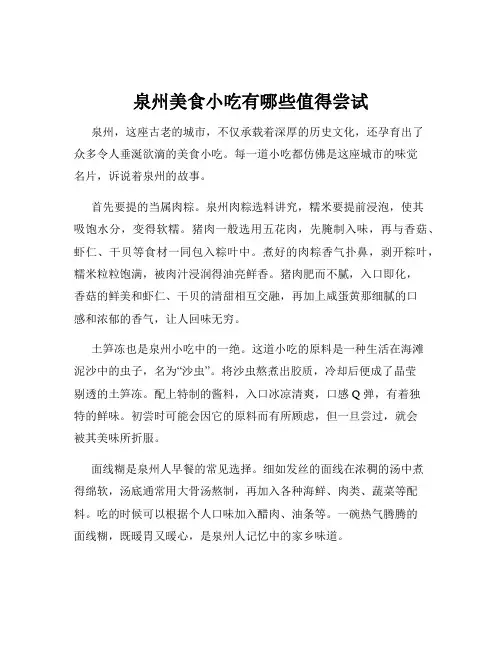 泉州美食小吃有哪些值得尝试

泉州，这座古老的城市，不仅承载着深厚的历史文化，还孕育出了众多令人垂涎欲滴的美食小吃。每一道小吃都仿佛是这座城市的味觉名片，诉说着泉州的故事。

首先要提的当属肉粽。泉州肉粽选料讲究，糯米要提前浸泡，使其吸饱水分，变得软糯。猪肉一般选用五花肉，先腌制入味，再与香菇、虾仁、干贝等食材一同包入粽叶中。煮好的肉粽香气扑鼻，剥开粽叶，糯米粒粒饱满，被肉汁浸润得油亮鲜香。猪肉肥而不腻，入口即化，香菇的鲜美和虾仁、干贝的清甜相互交融，再加上咸蛋黄那细腻的口感和浓郁的香气，让人回味无穷。

土笋冻也是泉州小吃中的一绝。这道小吃的原料是一种生活在海滩泥沙中的虫子，名为“沙虫”。将沙虫熬煮出胶质，冷却后便成了晶莹剔透的土笋冻。配上特制的酱料，入口冰凉清爽，口感 Q 弹，有着独特的鲜味。初尝时可能会因它的原料而有所顾虑，但一旦尝过，就会被其美味所折服。

面线糊是泉州人早餐的常见选择。细如发丝的面线在浓稠的汤中煮得绵软，汤底通常用大骨汤熬制，再加入各种海鲜、肉类、蔬菜等配料。吃的时候可以根据个人口味加入醋肉、油条等。一碗热气腾腾的面线糊，既暖胃又暖心，是泉州人记忆中的家乡味道。